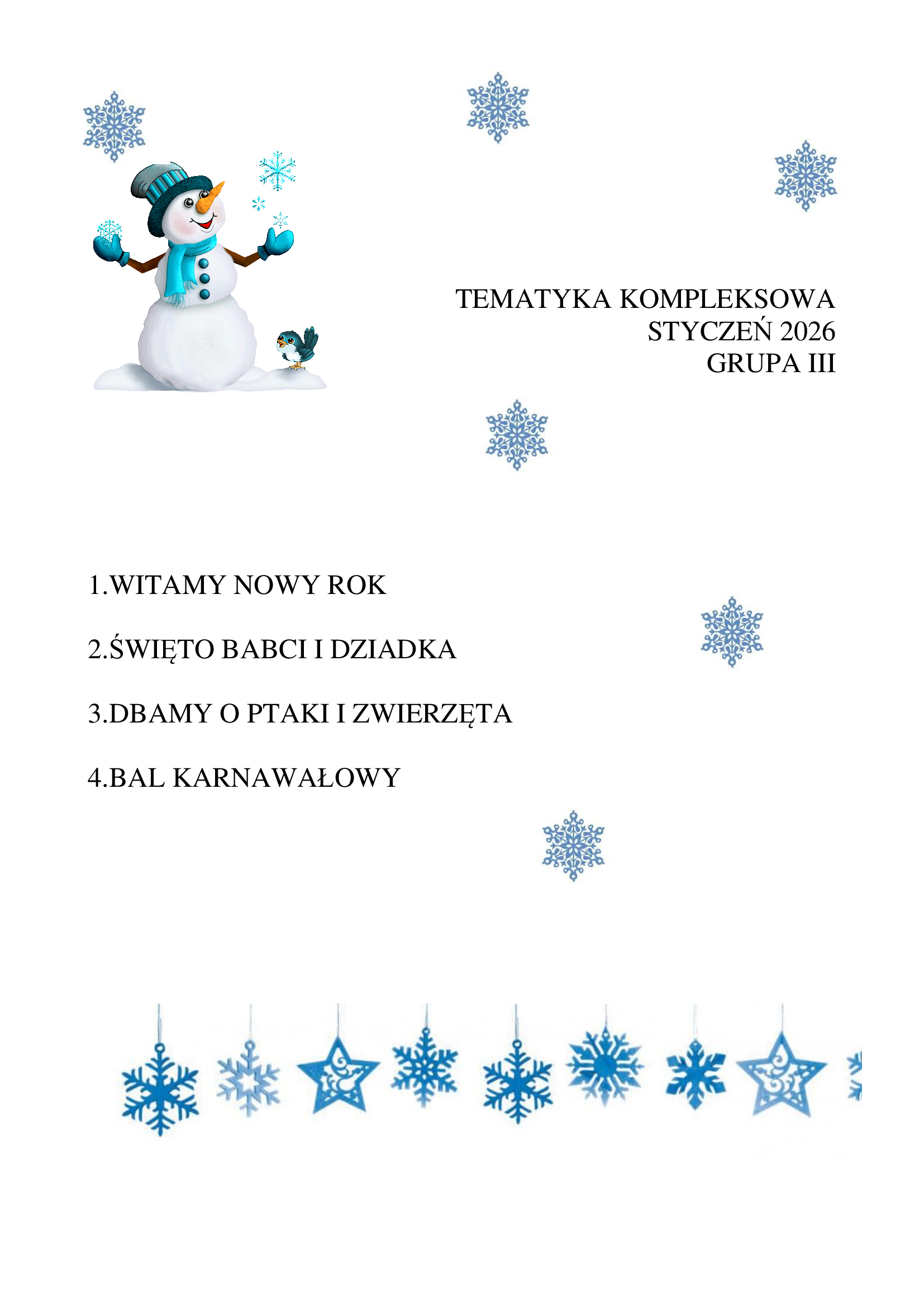 TEMATYKA KOMPLEKSOWA
STYCZEŃ 2026
GRUPA III

1.WITAMY NOWY ROK

2.ŚWIĘTO BABCI I DZIADKA

3.DBAMY O PTAKI I ZWIERZĘTA

4.BAL KARNAWAŁOWY